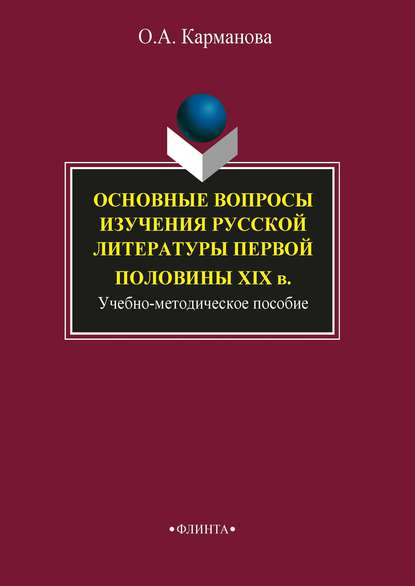 О.А. Карманова

ОСНОВНЫЕ ВОПРОСЫ ИЗУЧЕНИЯ РУССКОЙ ЛИТЕРАТУРЫ ПЕРВОЙ ПОЛОВИНЫ XIX в.

Учебно-методическое пособие

•ФЛИНТА•